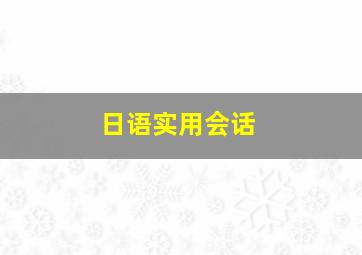 日语实用会话